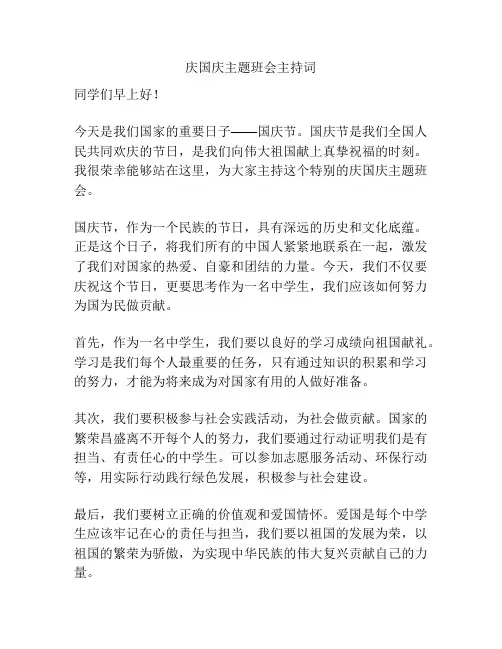 庆国庆主题班会主持词

同学们早上好！

今天是我们国家的重要日子——国庆节。国庆节是我们全国人民共同欢庆的节日，是我们向伟大祖国献上真挚祝福的时刻。我很荣幸能够站在这里，为大家主持这个特别的庆国庆主题班会。

国庆节，作为一个民族的节日，具有深远的历史和文化底蕴。正是这个日子，将我们所有的中国人紧紧地联系在一起，激发了我们对国家的热爱、自豪和团结的力量。今天，我们不仅要庆祝这个节日，更要思考作为一名中学生，我们应该如何努力为国为民做贡献。

首先，作为一名中学生，我们要以良好的学习成绩向祖国献礼。学习是我们每个人最重要的任务，只有通过知识的积累和学习的努力，才能为将来成为对国家有用的人做好准备。

其次，我们要积极参与社会实践活动，为社会做贡献。国家的繁荣昌盛离不开每个人的努力，我们要通过行动证明我们是有担当、有责任心的中学生。可以参加志愿服务活动、环保行动等，用实际行动践行绿色发展，积极参与社会建设。

最后，我们要树立正确的价值观和爱国情怀。爱国是每个中学生应该牢记在心的责任与担当，我们要以祖国的发展为荣，以祖国的繁荣为骄傲，为实现中华民族的伟大复兴贡献自己的力量。